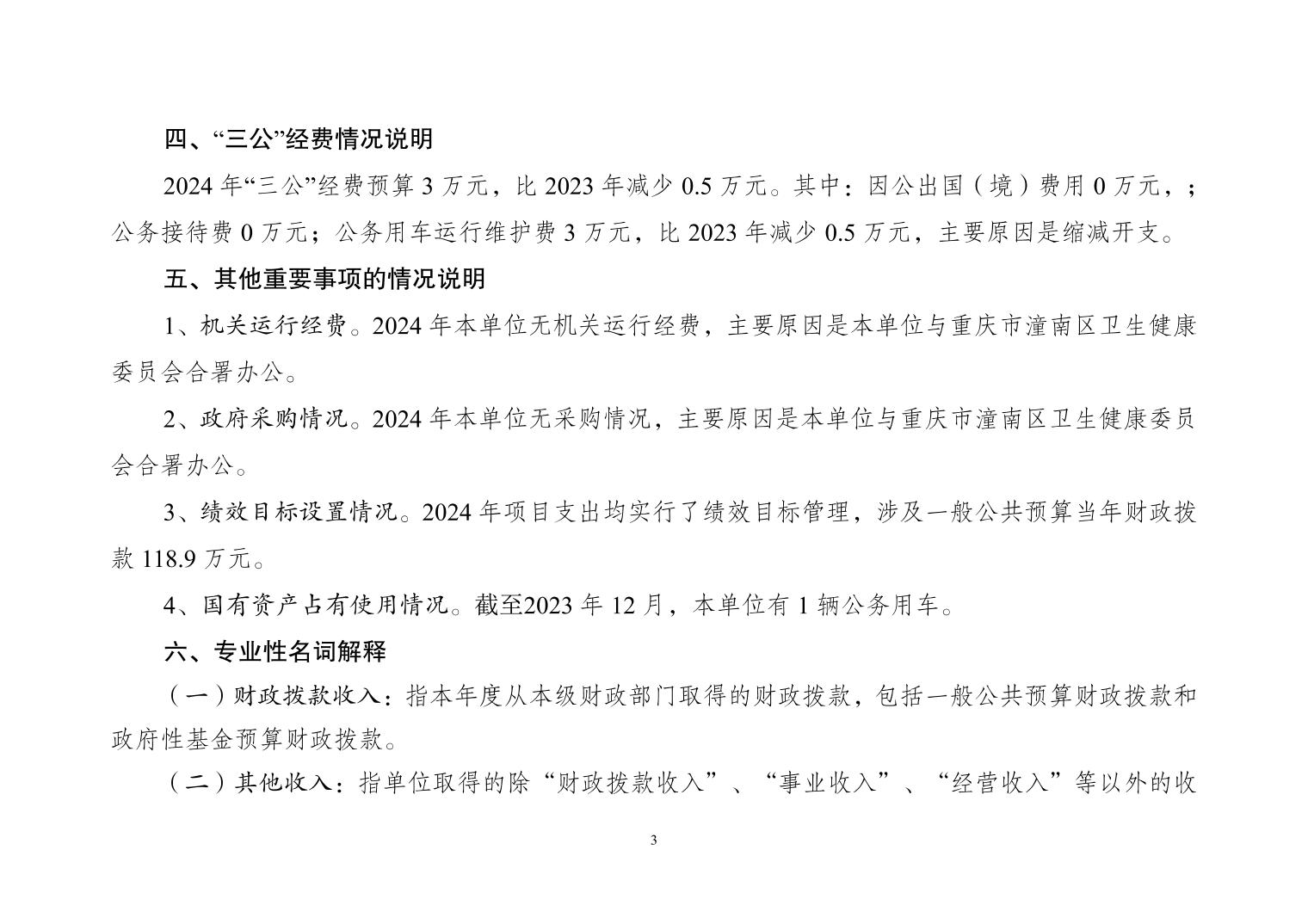 四、“三公”经费情况说明

2024 年“三公”经费预算 3 万元，比 2023 年减少 0.5 万元。其中：因公出国（境）费用 0 万元，；公务接待费 0 万元；公务用车运行维护费 3 万元，比 2023 年减少 0.5 万元，主要原因是缩减开支。

五、其他重要事项的情况说明

1、机关运行经费。2024 年本单位无机关运行经费，主要原因是本单位与重庆市潼南区卫生健康委员会合署办公。

2、政府采购情况。2024 年本单位无采购情况，主要原因是本单位与重庆市潼南区卫生健康委员会合署办公。

3、绩效目标设置情况。2024 年项目支出均实行了绩效目标管理，涉及一般公共预算当年财政拨款 118.9 万元。

4、国有资产占有使用情况。截至2023 年 12 月，本单位有 1 辆公务用车。

六、专业性名词解释

（一）财政拨款收入：指本年度从本级财政部门取得的财政拨款，包括一般公共预算财政拨款和政府性基金预算财政拨款。

（二）其他收入：指单位取得的除“财政拨款收入”、“事业收入”、“经营收入”等以外的收

3